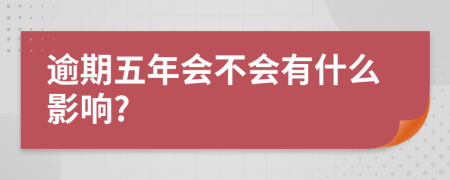 逾期五年会不会有什么影响?